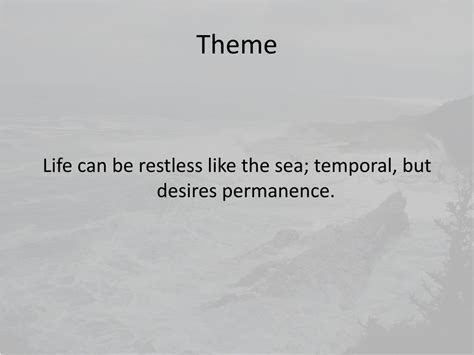 Theme

Life can be restless like the sea; temporal, but desires permanence.